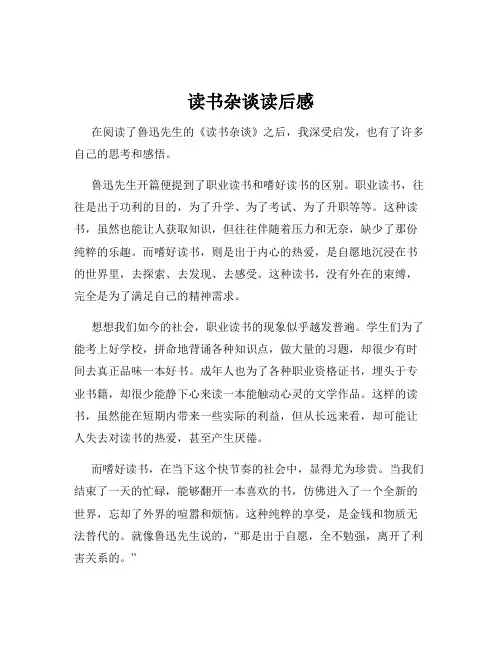 读书杂谈读后感

在阅读了鲁迅先生的《读书杂谈》之后，我深受启发，也有了许多自己的思考和感悟。

鲁迅先生开篇便提到了职业读书和嗜好读书的区别。职业读书，往往是出于功利的目的，为了升学、为了考试、为了升职等等。这种读书，虽然也能让人获取知识，但往往伴随着压力和无奈，缺少了那份纯粹的乐趣。而嗜好读书，则是出于内心的热爱，是自愿地沉浸在书的世界里，去探索、去发现、去感受。这种读书，没有外在的束缚，完全是为了满足自己的精神需求。

想想我们如今的社会，职业读书的现象似乎越发普遍。学生们为了能考上好学校，拼命地背诵各种知识点，做大量的习题，却很少有时间去真正品味一本好书。成年人也为了各种职业资格证书，埋头于专业书籍，却很少能静下心来读一本能触动心灵的文学作品。这样的读书，虽然能在短期内带来一些实际的利益，但从长远来看，却可能让人失去对读书的热爱，甚至产生厌倦。

而嗜好读书，在当下这个快节奏的社会中，显得尤为珍贵。当我们结束了一天的忙碌，能够翻开一本喜欢的书，仿佛进入了一个全新的世界，忘却了外界的喧嚣和烦恼。这种纯粹的享受，是金钱和物质无法替代的。就像鲁迅先生说的，“那是出于自愿，全不勉强，离开了利害关系的。”